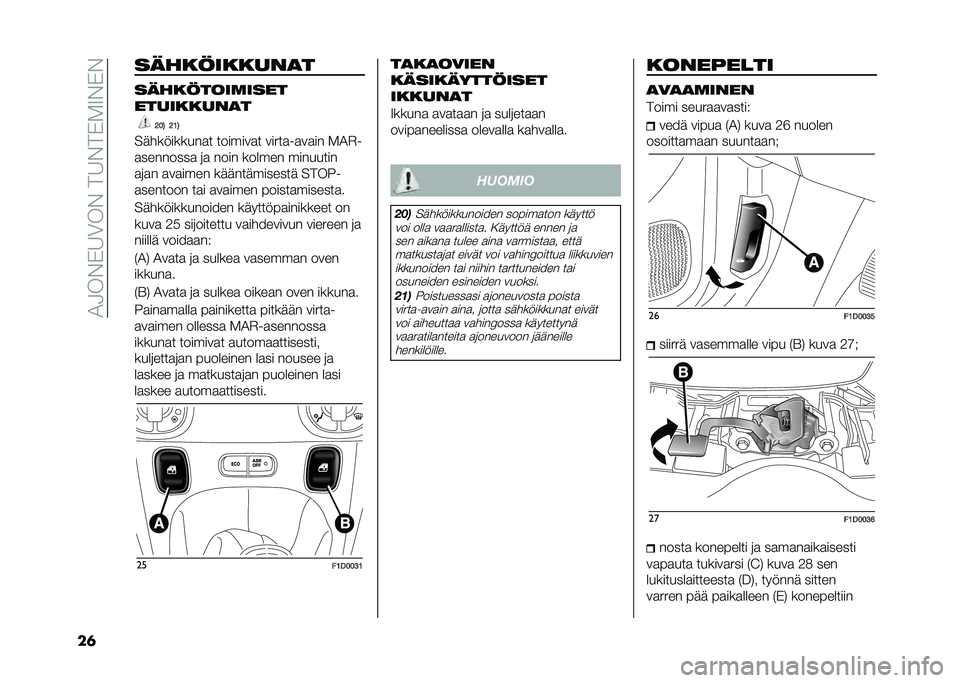 AJONEUVON TUNTEMINEN

SÄHKÖIKKUNAT

SÄHKÖTOIMISET ETUIKKUNAT

20) 21)

Sähköikkunat toimivat virta-avain MAR-asennossa ja noin kolmen minuutin ajan avaimen kääntämisestä STOP-asentoon tai avaimen poistamisesta.

Sähköikkunoiden käyttöpainikkeet on kuva 25 sijoitettu vaihdevivun viereen ja niillä voidaan:

(A) Avata ja sulkea vasemman oven ikkuna.

(B) Avata ja sulkea oikean oven ikkuna.

Painamalla painiketta pitkään virta-avaimen ollessa MAR-asennossa ikkunat toimivat automaattisesti, kuljettajan puoleinen lasi nousee ja laskee ja matkustajan puoleinen lasi laskee automaattisesti.

ECO

ASR OFF

A

B

25

F1D0031

TAKAOVIEN KÄSIKÄYTTÖISET IKKUNAT

Ikkuna avataan ja suljetaan ovipaneelissa olevalla kahvalla.

HUOMIO

20) Sähköikkunoiden sopimaton käyttö voi olla vaarallista. Käyttöä ennen ja sen aikana tulee aina varmistaa, että matkustajat eivät voi vahingoittua liikkuvien ikkunoiden tai niihin tarttuneiden tai osuneiden esineiden vuoksi.

21) Poistuessasi ajoneuvosta poista virta-avain aina, jotta sähköikkunat eivät voi aiheuttaa vahingossa käytettynä vaaratilanteita ajoneuvoon jääneille henkilöille.

KONEPELTI

AVAAMINEN

Toimi seuraavasti:

vedä vipua (A) kuva 26 nuolen osoittamaan suuntaan;

A

26

F1D0035

siirrä vasemmalle vipu (B) kuva 27;

B

27

F1D0036

nosta konepelti ja samanaikaisesti vapauta tukivarsi (C) kuva 28 sen lukituslaitteesta (D), työnnä sitten varren pää paikalleen (E) konepeltiin

26

carmanualsonline.info